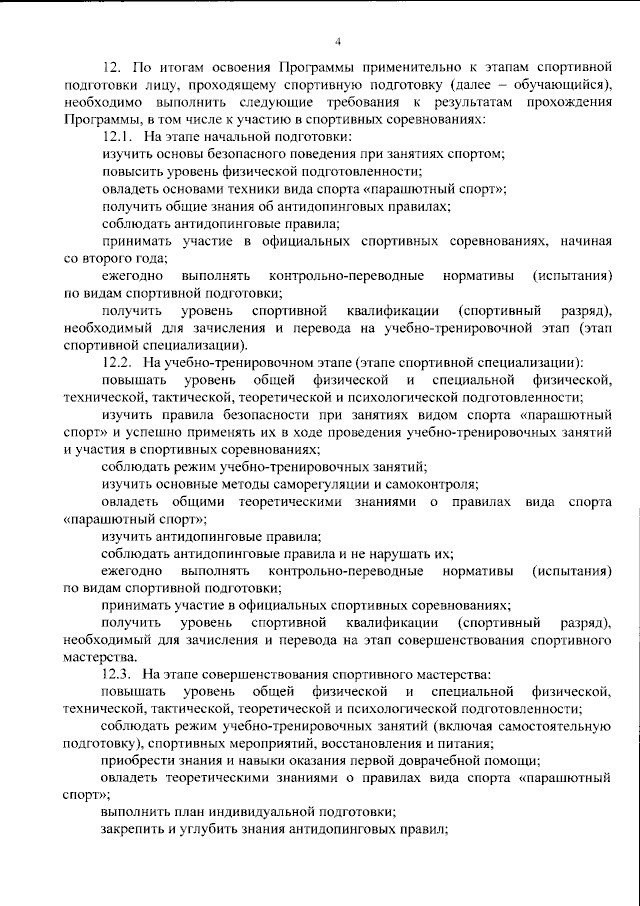 4

12. По итогам освоения Программы применительно к этапам спортивной подготовки лицу, проходящему спортивную подготовку (далее – обучающийся), необходимо выполнить следующие требования к результатам прохождения Программы, в том числе к участию в спортивных соревнованиях:

12.1. На этапе начальной подготовки:

изучить основы безопасного поведения при занятиях спортом;

повысить уровень физической подготовленности;

овладеть основами техники вида спорта «парашютный спорт»;

получить общие знания об антидопинговых правилах;

соблюдать антидопинговые правила;

принимать участие в официальных спортивных соревнованиях, начиная со второго года;

ежегодно выполнять контрольно-переводные нормативы (испытания) по видам спортивной подготовки;

получить уровень спортивной квалификации (спортивный разряд), необходимый для зачисления и перевода на учебно-тренировочной этап (этап спортивной специализации).

12.2. На учебно-тренировочном этапе (этапе спортивной специализации):

повышать уровень общей физической и специальной физической, технической, тактической, теоретической и психологической подготовленности;

изучить правила безопасности при занятиях видом спорта «парашютный спорт» и успешно применять их в ходе проведения учебно-тренировочных занятий и участия в спортивных соревнованиях;

соблюдать режим учебно-тренировочных занятий;

изучить основные методы саморегуляции и самоконтроля;

овладеть общими теоретическими знаниями о правилах вида спорта «парашютный спорт»;

изучить антидопинговые правила;

соблюдать антидопинговые правила и не нарушать их;

ежегодно выполнять контрольно-переводные нормативы (испытания) по видам спортивной подготовки;

принимать участие в официальных спортивных соревнованиях;

получить уровень спортивной квалификации (спортивный разряд), необходимый для зачисления и перевода на этап совершенствования спортивного мастерства.

12.3. На этапе совершенствования спортивного мастерства:

повышать уровень общей физической и специальной физической, технической, тактической, теоретической и психологической подготовленности;

соблюдать режим учебно-тренировочных занятий (включая самостоятельную подготовку), спортивных мероприятий, восстановления и питания;

приобрести знания и навыки оказания первой доврачебной помощи;

овладеть теоретическими знаниями о правилах вида спорта «парашютный спорт»;

выполнить план индивидуальной подготовки;

закрепить и углубить знания антидопинговых правил;